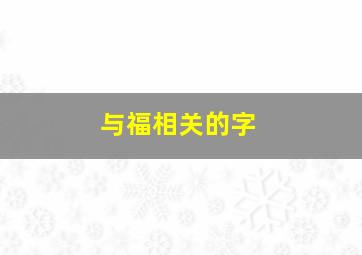 与福相关的字